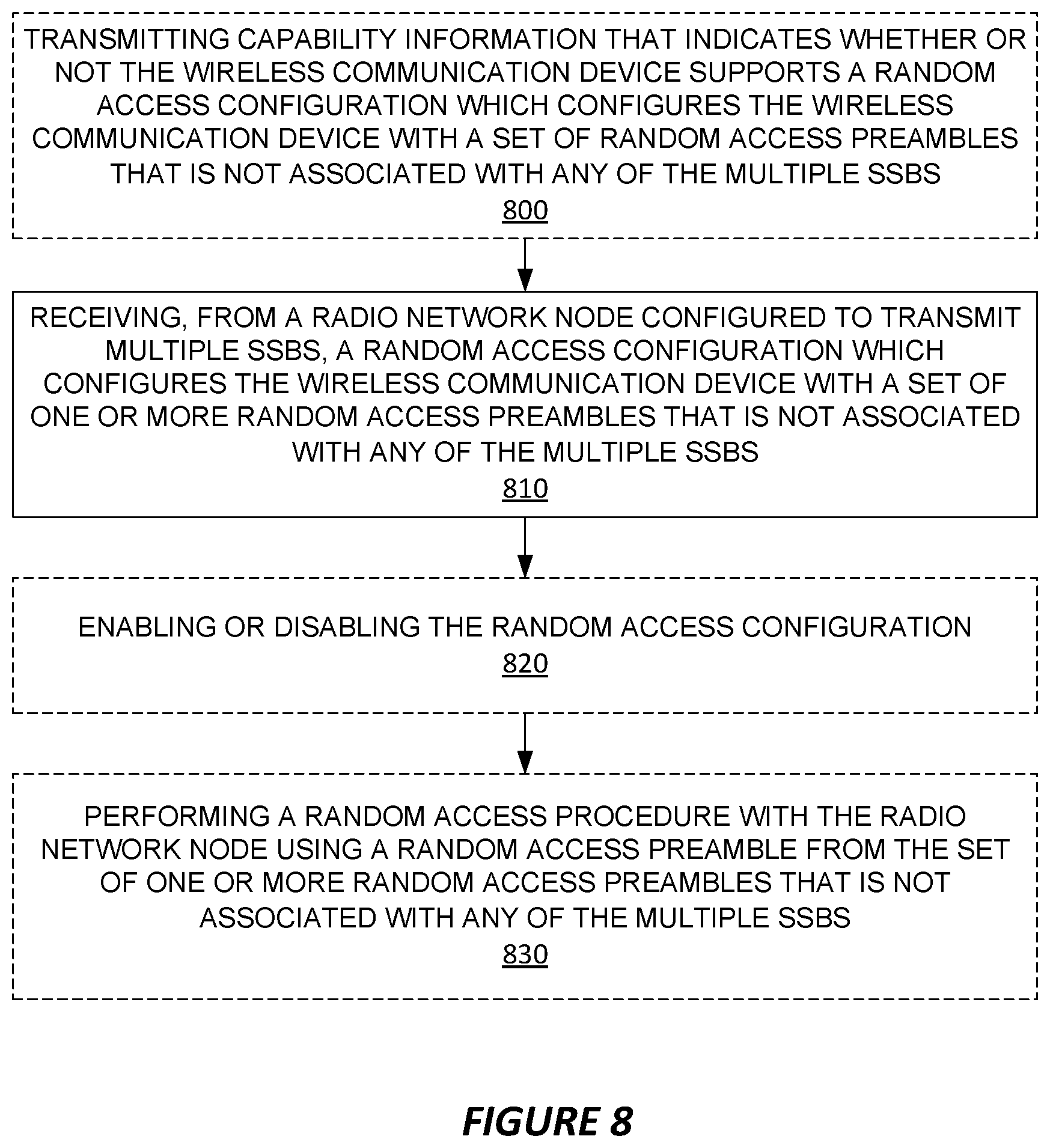 TRANSMITTING CAPABILITY INFORMATION THAT INDICATES WHETHER OR NOT THE WIRELESS COMMUNICATION DEVICE SUPPORTS A RANDOM ACCESS CONFIGURATION WHICH CONFIGURES THE WIRELESS COMMUNICATION DEVICE WITH A SET OF RANDOM ACCESS PREAMBLES THAT IS NOT ASSOCIATED WITH ANY OF THE MULTIPLE SSBS
800

RECEIVING, FROM A RADIO NETWORK NODE CONFIGURED TO TRANSMIT MULTIPLE SSBS, A RANDOM ACCESS CONFIGURATION WHICH CONFIGURES THE WIRELESS COMMUNICATION DEVICE WITH A SET OF ONE OR MORE RANDOM ACCESS PREAMBLES THAT IS NOT ASSOCIATED WITH ANY OF THE MULTIPLE SSBS
810

ENABLING OR DISABLING THE RANDOM ACCESS CONFIGURATION
820

PERFORMING A RANDOM ACCESS PROCEDURE WITH THE RADIO NETWORK NODE USING A RANDOM ACCESS PREAMBLE FROM THE SET OF ONE OR MORE RANDOM ACCESS PREAMBLES THAT IS NOT ASSOCIATED WITH ANY OF THE MULTIPLE SSBS
830

FIGURE 8